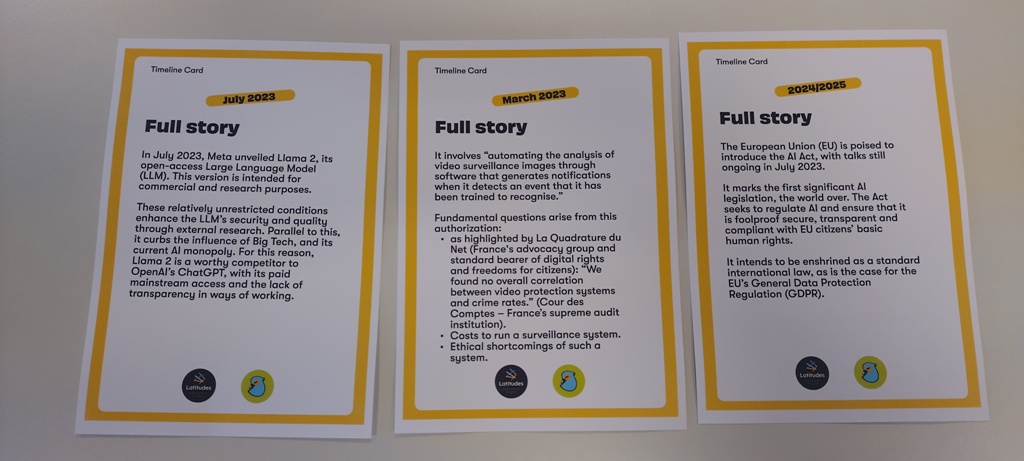 Timeline Card

July 2023

Full story

In July 2023, Meta unveiled Llama 2, its open-access Large Language Model (LLM). This version is intended for commercial and research purposes.

These relatively unrestricted conditions enhance the LLM's security and quality through external research. Parallel to this, it curbs the influence of Big Tech, and its current AI monopoly. For this reason, Llama 2 is a worthy competitor to OpenAI's ChatGPT, with its paid mainstream access and the lack of transparency in ways of working.

Latitudes

Timeline Card

March 2023

Full story

It involves "automating the analysis of video surveillance images through software that generates notifications when it detects an event that it has been trained to recognise."

Fundamental questions arise from this authorization:
• as highlighted by La Quadrature du Net (France's advocacy group and standard bearer of digital rights and freedoms for citizens): "We found no overall correlation between video protection systems and crime rates." (Cour des Comptes – France's supreme audit institution).
• Costs to run a surveillance system.
• Ethical shortcomings of such a system.

Latitudes

Timeline Card

2024/2025

Full story

The European Union (EU) is poised to introduce the AI Act, with talks still ongoing in July 2023.

It marks the first significant AI legislation, the world over. The Act seeks to regulate AI and ensure that it is foolproof secure, transparent and compliant with EU citizens' basic human rights.

It intends to be enshrined as a standard international law, as is the case for the EU's General Data Protection Regulation (GDPR).

Latitudes